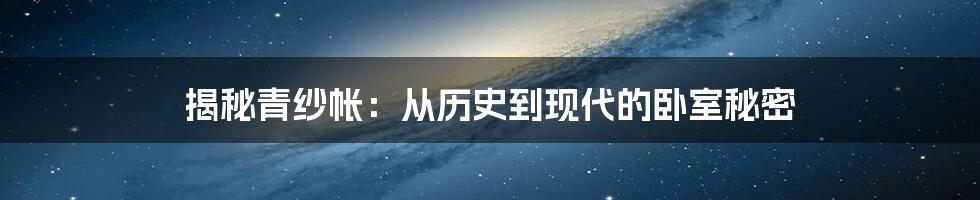 揭秘青纱帐：从历史到现代的卧室秘密